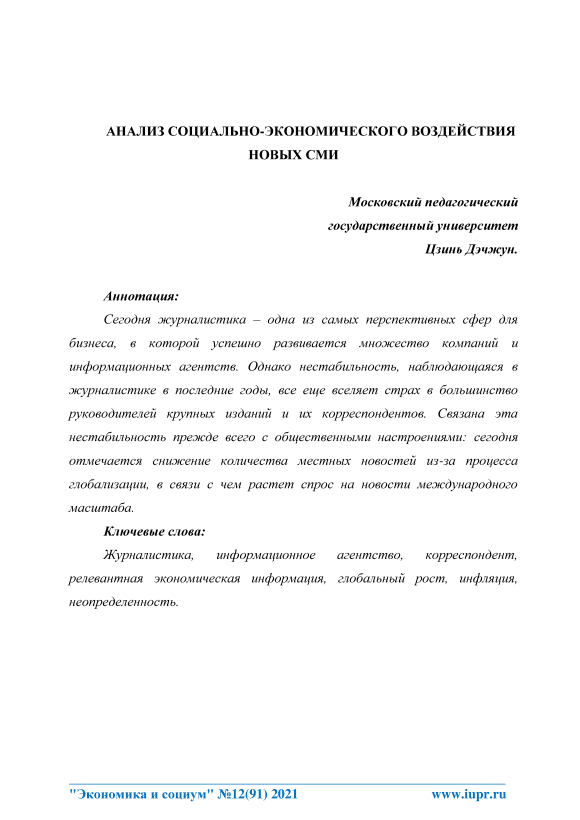 АНАЛИЗ СОЦИАЛЬНО-ЭКОНОМИЧЕСКОГО ВОЗДЕЙСТВИЯ НОВЫХ СМИ

Московский педагогический государственный университет
Цзинь Дэчжун.

Аннотация:

Сегодня журналистика – одна из самых перспективных сфер для бизнеса, в которой успешно развивается множество компаний и информационных агентств. Однако нестабильность, наблюдающаяся в журналистике в последние годы, все еще вселяет страх в большинство руководителей крупных изданий и их корреспондентов. Связана эта нестабильность прежде всего с общественными настроениями: сегодня отмечается снижение количества местных новостей из-за процесса глобализации, в связи с чем растет спрос на новости международного масштаба.

Ключевые слова:

Журналистика, информационное агентство, корреспондент, релевантная экономическая информация, глобальный рост, инфляция, неопределенность.

"Экономика и социум" №12(91) 2021 www.iupr.ru